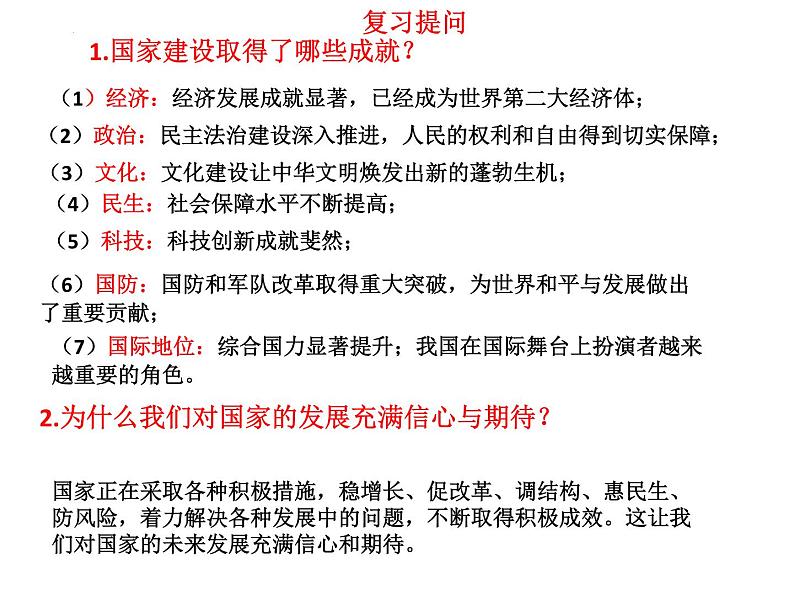 复习提问

1.国家建设取得了哪些成就？

（1）经济：经济发展成就显著，已经成为世界第二大经济体；

（2）政治：民主法治建设深入推进，人民的权利和自由得到切实保障；

（3）文化：文化建设让中华文明焕发出新的蓬勃生机；

（4）民生：社会保障水平不断提高；

（5）科技：科技创新成就斐然；

（6）国防：国防和军队改革取得重大突破，为世界和平与发展做出了重要贡献；

（7）国际地位：综合国力显著提升；我国在国际舞台上扮演者越来越重要的角色。

2.为什么我们对国家的发展充满信心与期待？

国家正在采取各种积极措施，稳增长、促改革、调结构、惠民生、防风险，着力解决各种发展中的问题，不断取得积极成效。这让我们对国家的未来发展充满信心和期待。